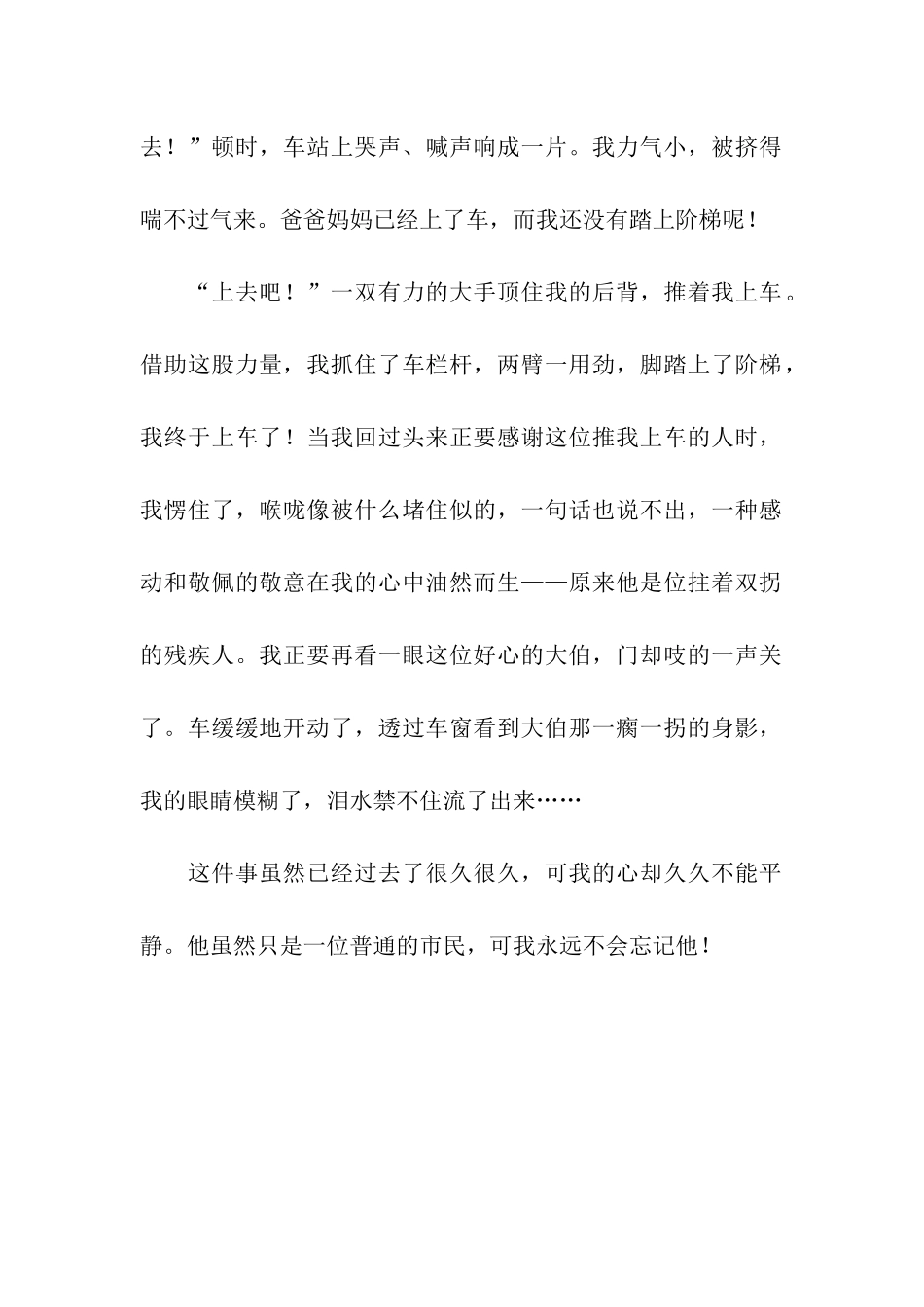 去！”顿时，车站上哭声、喊声响成一片。我力气小，被挤得喘不过气来。爸爸妈妈已经上了车，而我还没有踏上阶梯呢！

“上去吧！”一双有力的大手顶住我的后背，推着我上车。借助这股力量，我抓住了车栏杆，两臂一用劲，脚踏上了阶梯，我终于上车了！当我回过头来正要感谢这位推我上车的人时，我愣住了，喉咙像被什么堵住似的，一句话也说不出，一种感动和敬佩的敬意在我的心中油然而生——原来他是位拄着双拐的残疾人。我正要再看一眼这位好心的大伯，门却吱的一声关了。车缓缓地开动了，透过车窗看到大伯那一瘸一拐的身影，我的眼睛模糊了，泪水禁不住流了出来……

这件事虽然已经过去了很久很久，可我的心却久久不能平静。他虽然只是一位普通的市民，可我永远不会忘记他！